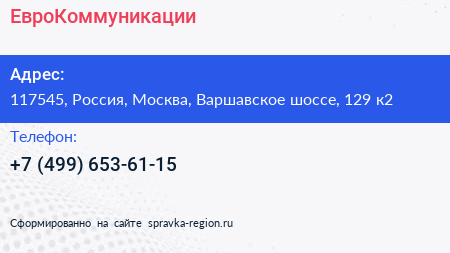 ЕвроКоммуникации

Адрес:
117545, Россия, Москва, Варшавское шоссе, 129 к2

Телефон:
+7 (499) 653-61-15

Сформированно на сайте spravka-region.ru